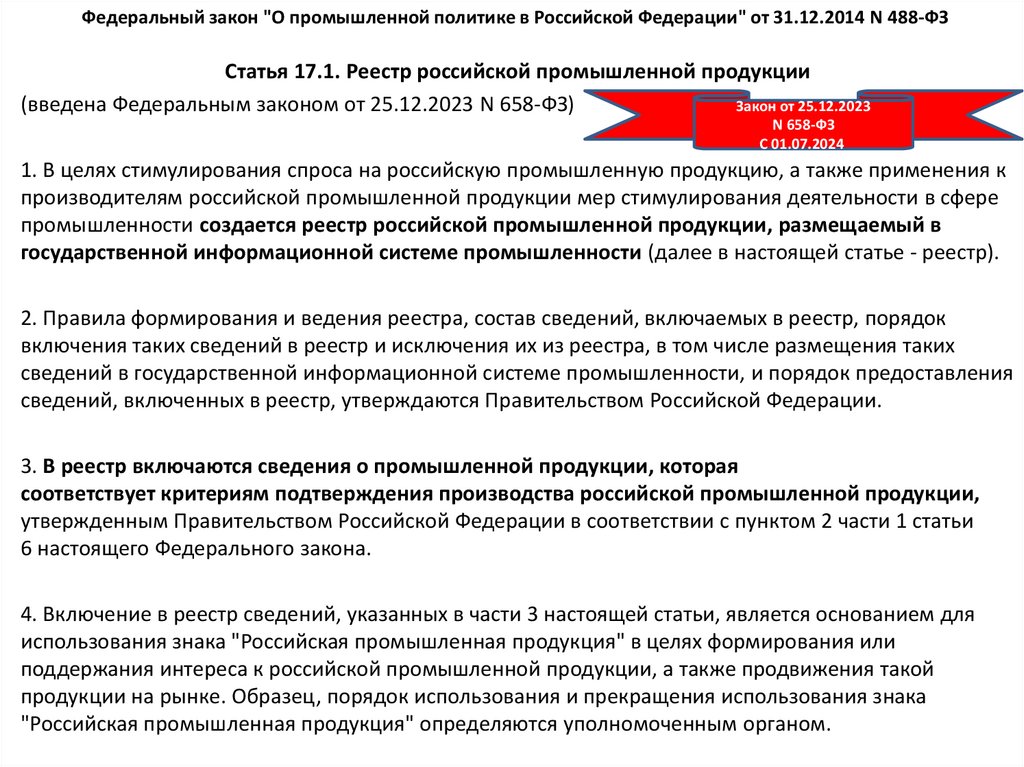 Федеральный закон "О промышленной политике в Российской Федерации" от 31.12.2014 N 488-ФЗ

Статья 17.1. Реестр российской промышленной продукции

(введена Федеральным законом от 25.12.2023 N 658-ФЗ)

Закон от 25.12.2023 N 658-ФЗ С 01.07.2024

1. В целях стимулирования спроса на российскую промышленную продукцию, а также применения к производителям российской промышленной продукции мер стимулирования деятельности в сфере промышленности создается реестр российской промышленной продукции, размещаемый в государственной информационной системе промышленности (далее в настоящей статье - реестр).

2. Правила формирования и ведения реестра, состав сведений, включаемых в реестр, порядок включения таких сведений в реестр и исключения их из реестра, в том числе размещения таких сведений в государственной информационной системе промышленности, и порядок предоставления сведений, включенных в реестр, утверждаются Правительством Российской Федерации.

3. В реестр включаются сведения о промышленной продукции, которая соответствует критериям подтверждения производства российской промышленной продукции, утвержденным Правительством Российской Федерации в соответствии с пунктом 2 части 1 статьи 6 настоящего Федерального закона.

4. Включение в реестр сведений, указанных в части 3 настоящей статьи, является основанием для использования знака "Российская промышленная продукция" в целях формирования или поддержания интереса к российской промышленной продукции, а также продвижения такой продукции на рынке. Образец, порядок использования и прекращения использования знака "Российская промышленная продукция" определяются уполномоченным органом.